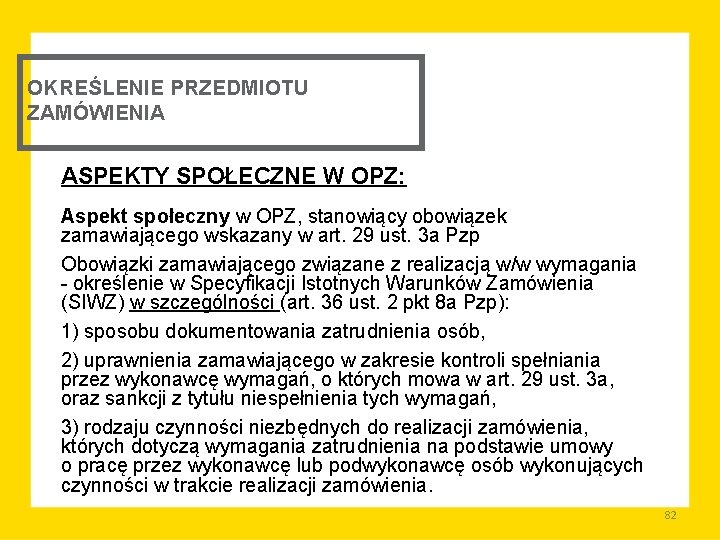 OKREŚLENIE PRZEDMIOTU ZAMÓWIENIA

ASPEKTY SPOŁECZNE W OPZ:

Aspekt społeczny w OPZ, stanowiący obowiązek zamawiającego wskazany w art. 29 ust. 3a Pzp

Obowiązki zamawiającego związane z realizacją w/w wymagania - określenie w Specyfikacji Istotnych Warunków Zamówienia (SIWZ) w szczególności (art. 36 ust. 2 pkt 8a Pzp):

1) sposobu dokumentowania zatrudnienia osób,

2) uprawnienia zamawiającego w zakresie kontroli spełniania przez wykonawcę wymagań, o których mowa w art. 29 ust. 3a, oraz sankcji z tytułu niespełnienia tych wymagań,

3) rodzaju czynności niezbędnych do realizacji zamówienia, których dotyczą wymagania zatrudnienia na podstawie umowy o pracę przez wykonawcę lub podwykonawcę osób wykonujących czynności w trakcie realizacji zamówienia.

82